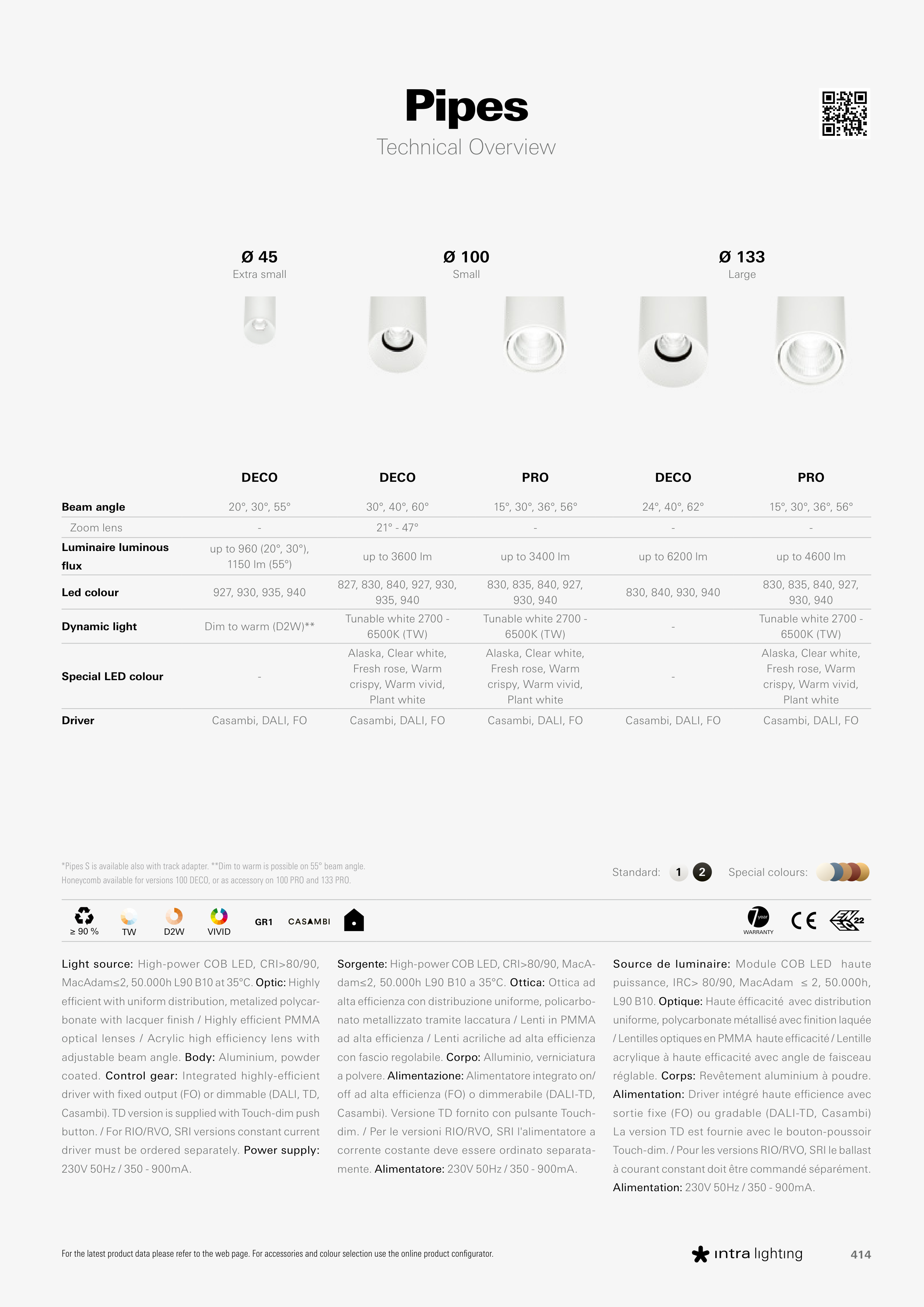 Pipes
Technical Overview

Ø 45
Extra small

Ø 100
Small

Ø 133
Large

| | DECO | DECO | PRO | DECO | PRO |
|---|---|---|---|---|---|
| Beam angle | 20°, 30°, 55° | 30°, 40°, 60° | 15°, 30°, 36°, 56° | 24°, 40°, 62° | 15°, 30°, 36°, 56° |
| Zoom lens | - | 21° - 47° | - | - | - |
| Luminaire luminous flux | up to 960 (20°, 30°), 1150 lm (55°) | up to 3600 lm | up to 3400 lm | up to 6200 lm | up to 4600 lm |
| Led colour | 927, 930, 935, 940 | 827, 830, 840, 927, 930, 935, 940 | 830, 835, 840, 927, 930, 940 | 830, 840, 930, 940 | 830, 835, 840, 927, 930, 940 |
| Dynamic light | Dim to warm (D2W)** | Tunable white 2700 - 6500K (TW) | Tunable white 2700 - 6500K (TW) | - | Tunable white 2700 - 6500K (TW) |
| Special LED colour | - | Alaska, Clear white, Fresh rose, Warm crispy, Warm vivid, Plant white | Alaska, Clear white, Fresh rose, Warm crispy, Warm vivid, Plant white | - | Alaska, Clear white, Fresh rose, Warm crispy, Warm vivid, Plant white |
| Driver | Casambi, DALI, FO | Casambi, DALI, FO | Casambi, DALI, FO | Casambi, DALI, FO | Casambi, DALI, FO |

*Pipes S is available also with track adapter. **Dim to warm is possible on 55° beam angle.
Honeycomb available for versions 100 DECO, or as accessory on 100 PRO and 133 PRO.

Standard: 1 2 Special colours:

≥ 90 % TW D2W VIVID GR1 CASAMBI

7 year WARRANTY CE 22

Light source: High-power COB LED, CRI>80/90, MacAdam≤2, 50.000h L90 B10 at 35°C. Optic: Highly efficient with uniform distribution, metalized polycarbonate with lacquer finish / Highly efficient PMMA optical lenses / Acrylic high efficiency lens with adjustable beam angle. Body: Aluminium, powder coated. Control gear: Integrated highly-efficient driver with fixed output (FO) or dimmable (DALI, TD, Casambi). TD version is supplied with Touch-dim push button. / For RIO/RVO, SRI versions constant current driver must be ordered separately. Power supply: 230V 50Hz / 350 - 900mA.

Sorgente: High-power COB LED, CRI>80/90, MacAdam≤2, 50.000h L90 B10 a 35°C. Ottica: Ottica ad alta efficienza con distribuzione uniforme, policarbonato metallizzato tramite laccatura / Lenti in PMMA ad alta efficienza / Lenti acriliche ad alta efficienza con fascio regolabile. Corpo: Alluminio, verniciatura a polvere. Alimentazione: Alimentatore integrato on/off ad alta efficienza (FO) o dimmerabile (DALI-TD, Casambi). Versione TD fornito con pulsante Touch-dim. / Per le versioni RIO/RVO, SRI l'alimentatore a corrente costante deve essere ordinato separatamente. Alimentatore: 230V 50Hz / 350 - 900mA.

Source de luminaire: Module COB LED haute puissance, IRC> 80/90, MacAdam ≤ 2, 50.000h, L90 B10. Optique: Haute éfficacité avec distribution uniforme, polycarbonate métallisé avec finition laquée / Lentilles optiques en PMMA haute efficacité / Lentille acrylique à haute efficacité avec angle de faisceau réglable. Corps: Revêtement aluminium à poudre. Alimentation: Driver intégré haute efficience avec sortie fixe (FO) ou gradable (DALI-TD, Casambi) La version TD est fournie avec le bouton-poussoir Touch-dim. / Pour les versions RIO/RVO, SRI le ballast à courant constant doit être commandé séparément. Alimentation: 230V 50Hz / 350 - 900mA.

For the latest product data please refer to the web page. For accessories and colour selection use the online product configurator.

intra lighting 414